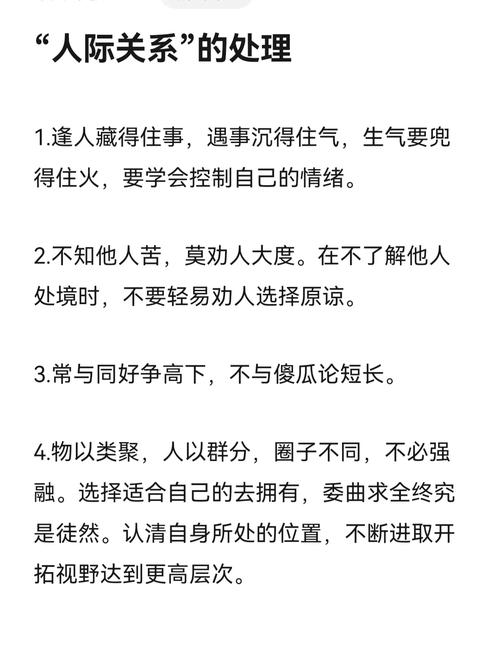 “人际关系”的处理

1.逢人藏得住事，遇事沉得住气，生气要兜得住火，要学会控制自己的情绪。

2.不知他人苦，莫劝人大度。在不了解他人处境时，不要轻易劝人选择原谅。

3.常与同好争高下，不与傻瓜论短长。

4.物以类聚，人以群分，圈子不同，不必强融。选择适合自己的去拥有，委曲求全终究是徒然。认清自身所处的位置，不断进取开拓视野达到更高层次。